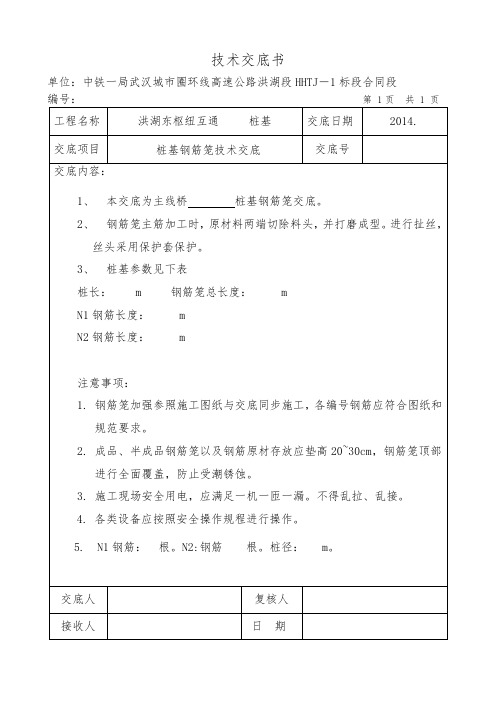 技术交底书

单位：中铁一局武汉城市圈环线高速公路洪湖段 HHTJ－1 标段合同段

编号：

第 1 页　共 1 页

| 工程名称 | 洪湖东枢纽互通　　桩基 | 交底日期 | 2014. |
|---|---|---|---|
| 交底项目 | 桩基钢筋笼技术交底 | 交底号 | |

交底内容：

1、　本交底为主线桥________桩基钢筋笼交底。

2、　钢筋笼主筋加工时，原材料两端切除料头，并打磨成型。进行扯丝，丝头采用保护套保护。

3、　桩基参数见下表

桩长：　　m　　钢筋笼总长度：　　m

N1 钢筋长度：　　m

N2 钢筋长度：　　m

注意事项：

1. 钢筋笼加强参照施工图纸与交底同步施工，各编号钢筋应符合图纸和规范要求。

2. 成品、半成品钢筋笼以及钢筋原材存放应垫高 20~30cm，钢筋笼顶部进行全面覆盖，防止受潮锈蚀。

3. 施工现场安全用电，应满足一机一匝一漏。不得乱拉、乱接。

4. 各类设备应按照安全操作规程进行操作。

5.　N1 钢筋：　根。N2:钢筋　　根。桩径：　　m。

| 交底人 | | 复核人 | |
|---|---|---|---|
| 接收人 | | 日　期 | |